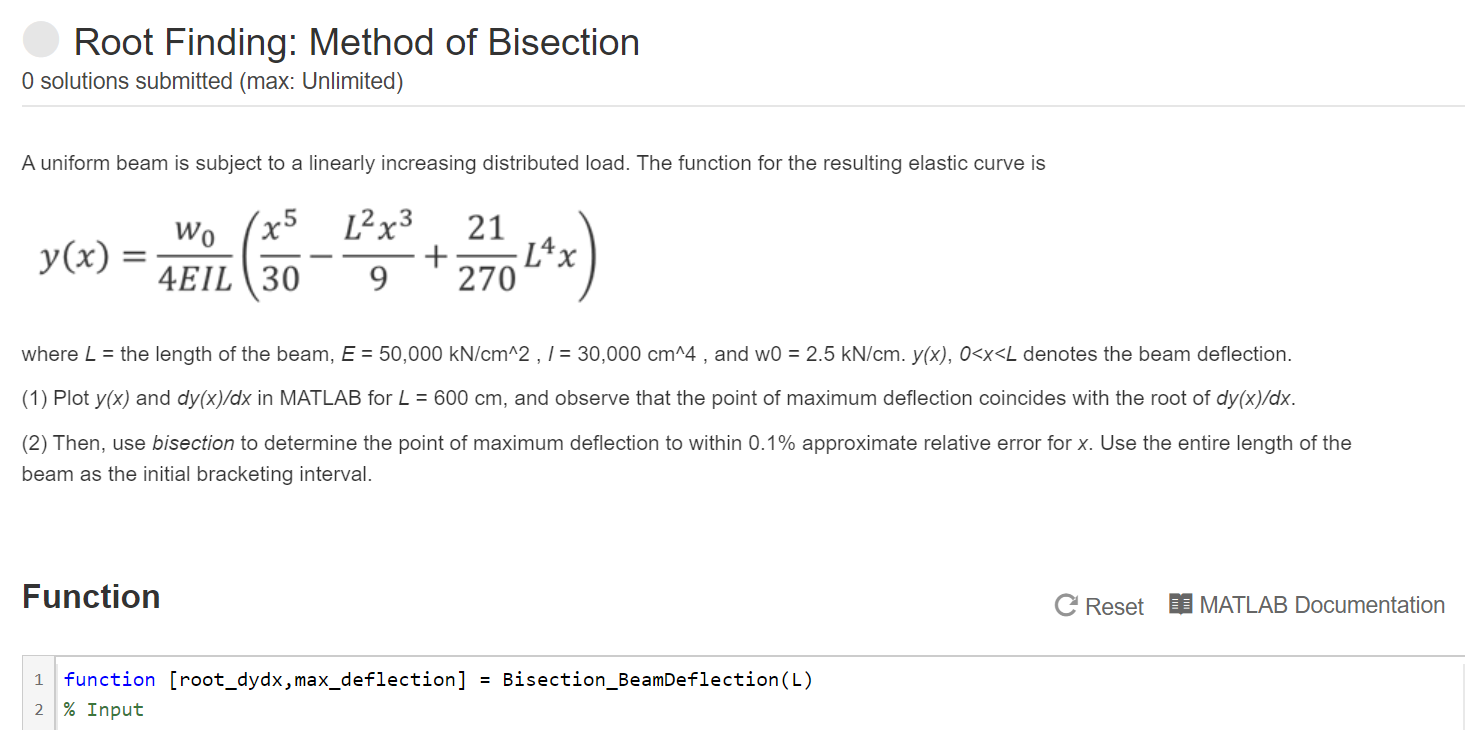 Root Finding: Method of Bisection
0 solutions submitted (max: Unlimited)

A uniform beam is subject to a linearly increasing distributed load. The function for the resulting elastic curve is

$y(x) = \frac{w_0}{4EIL}\left(\frac{x^5}{30} - \frac{L^2x^3}{9} + \frac{21}{270}L^4x\right)$

where L = the length of the beam, E = 50,000 kN/cm^2 , I = 30,000 cm^4 , and w0 = 2.5 kN/cm. y(x), 0<x<L denotes the beam deflection.

(1) Plot y(x) and dy(x)/dx in MATLAB for L = 600 cm, and observe that the point of maximum deflection coincides with the root of dy(x)/dx.

(2) Then, use bisection to determine the point of maximum deflection to within 0.1% approximate relative error for x. Use the entire length of the beam as the initial bracketing interval.

Function

Reset MATLAB Documentation

1 function [root_dydx,max_deflection] = Bisection_BeamDeflection(L)
2 % Input